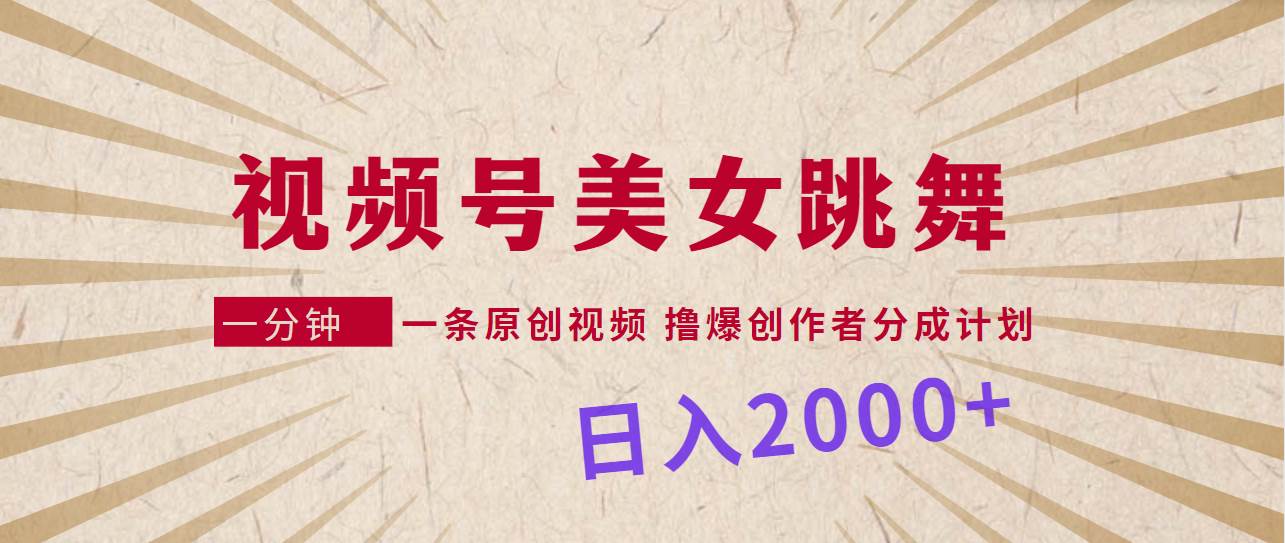 视频号美女跳舞

一分钟 一条原创视频 撸爆创作者分成计划

日入2000+